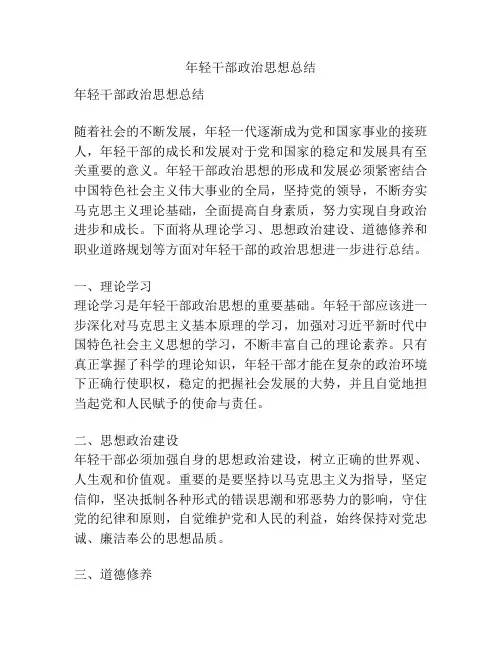 年轻干部政治思想总结

年轻干部政治思想总结

随着社会的不断发展，年轻一代逐渐成为党和国家事业的接班人，年轻干部的成长和发展对于党和国家的稳定和发展具有至关重要的意义。年轻干部政治思想的形成和发展必须紧密结合中国特色社会主义伟大事业的全局，坚持党的领导，不断夯实马克思主义理论基础，全面提高自身素质，努力实现自身政治进步和成长。下面将从理论学习、思想政治建设、道德修养和职业道路规划等方面对年轻干部的政治思想进一步进行总结。

一、理论学习
理论学习是年轻干部政治思想的重要基础。年轻干部应该进一步深化对马克思主义基本原理的学习，加强对习近平新时代中国特色社会主义思想的学习，不断丰富自己的理论素养。只有真正掌握了科学的理论知识，年轻干部才能在复杂的政治环境下正确行使职权，稳定的把握社会发展的大势，并且自觉地担当起党和人民赋予的使命与责任。

二、思想政治建设
年轻干部必须加强自身的思想政治建设，树立正确的世界观、人生观和价值观。重要的是要坚持以马克思主义为指导，坚定信仰，坚决抵制各种形式的错误思潮和邪恶势力的影响，守住党的纪律和原则，自觉维护党和人民的利益，始终保持对党忠诚、廉洁奉公的思想品质。

三、道德修养